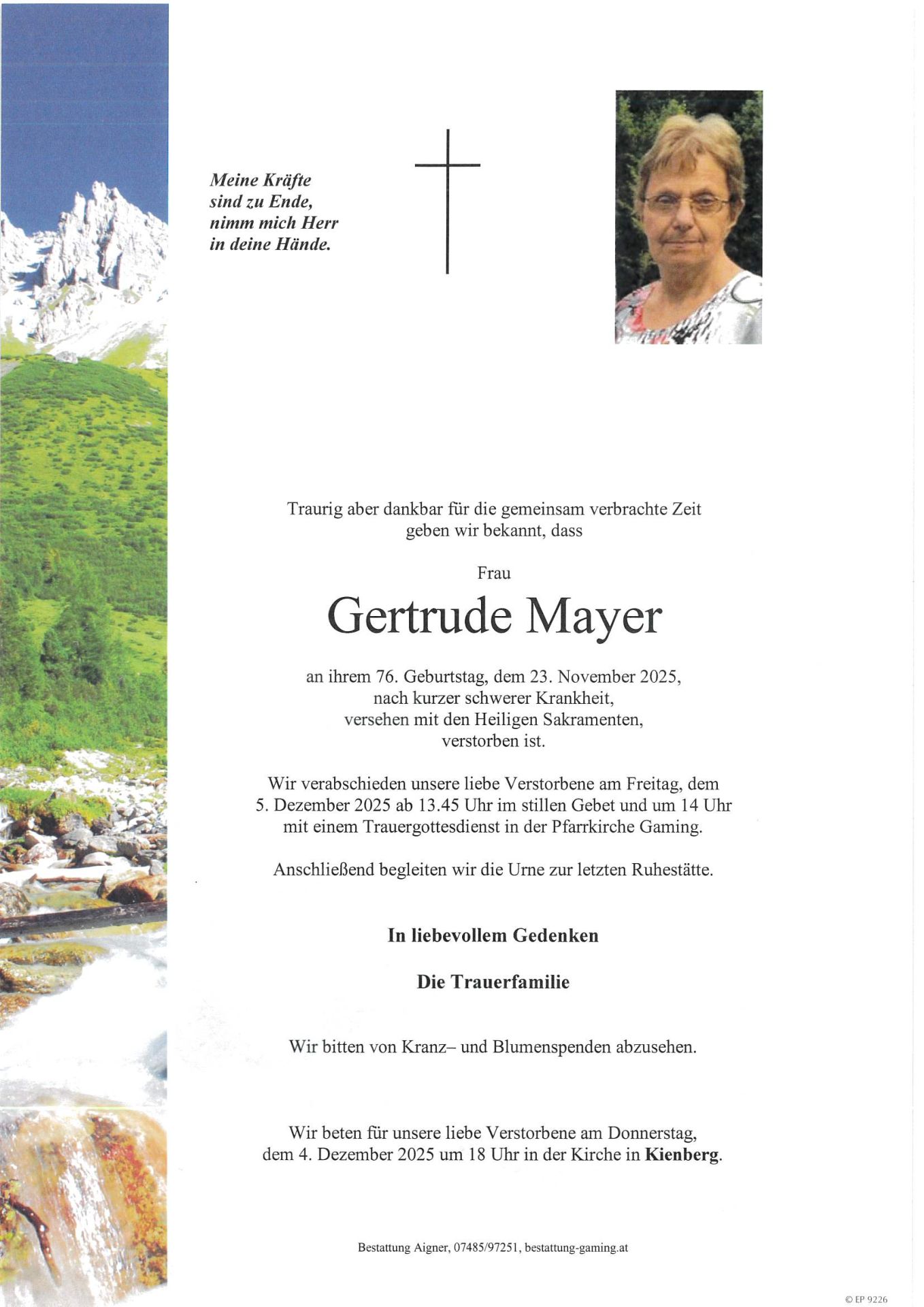 Meine Kräfte
sind zu Ende,
nimm mich Herr
in deine Hände.

Traurig aber dankbar für die gemeinsam verbrachte Zeit geben wir bekannt, dass

Frau

Gertrude Mayer

an ihrem 76. Geburtstag, dem 23. November 2025, nach kurzer schwerer Krankheit, versehen mit den Heiligen Sakramenten, verstorben ist.

Wir verabschieden unsere liebe Verstorbene am Freitag, dem 5. Dezember 2025 ab 13.45 Uhr im stillen Gebet und um 14 Uhr mit einem Trauergottesdienst in der Pfarrkirche Gaming.

Anschließend begleiten wir die Urne zur letzten Ruhestätte.

In liebevollem Gedenken

Die Trauerfamilie

Wir bitten von Kranz– und Blumenspenden abzusehen.

Wir beten für unsere liebe Verstorbene am Donnerstag, dem 4. Dezember 2025 um 18 Uhr in der Kirche in Kienberg.

Bestattung Aigner, 07485/97251, bestattung-gaming.at

© EP 9226